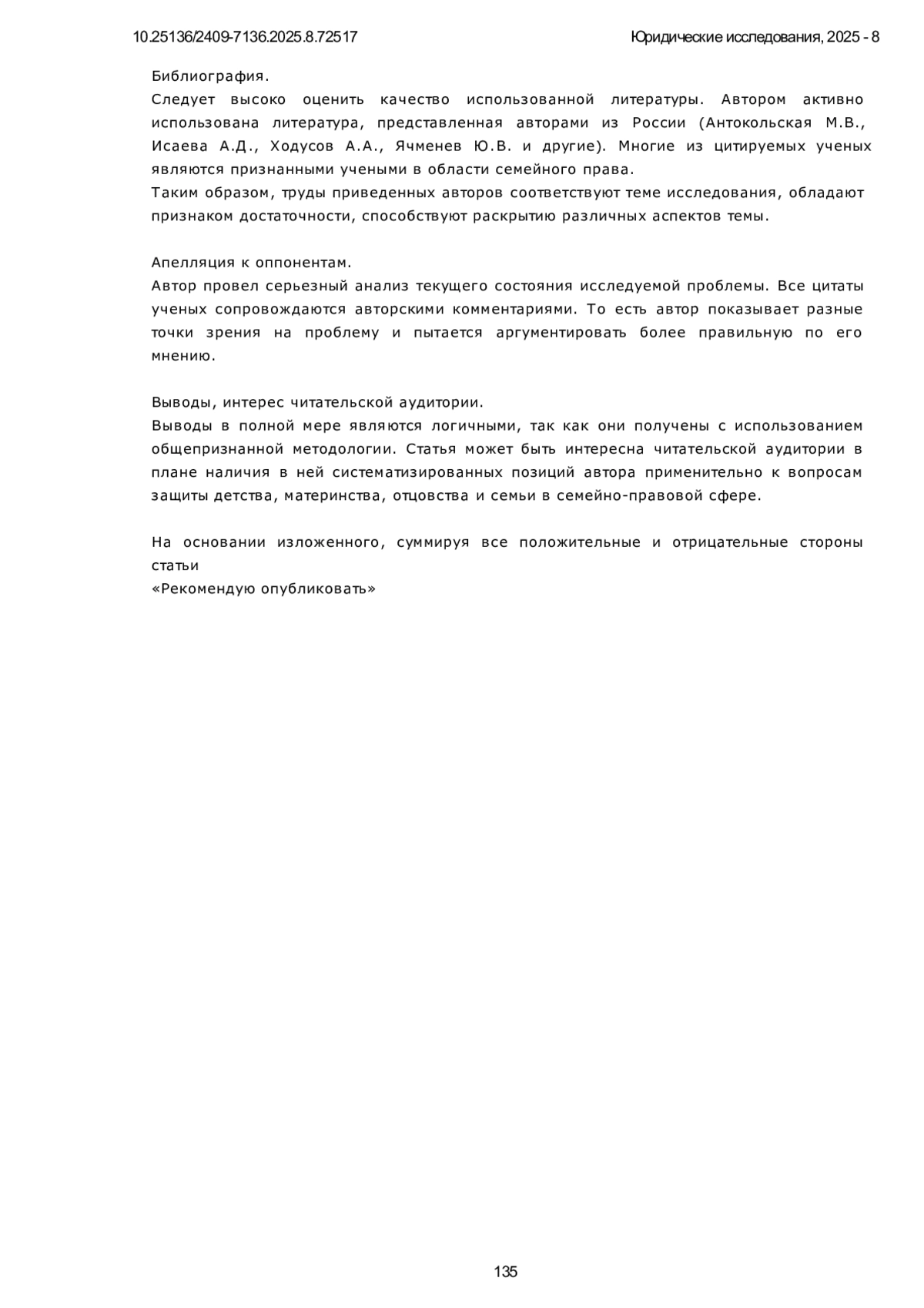 10.25136/2409-7136.2025.8.72517 Юридические исследования, 2025 - 8

Библиография.
Следует высоко оценить качество использованной литературы. Автором активно использована литература, представленная авторами из России (Антокольская М.В., Исаева А.Д., Ходусов А.А., Ячменев Ю.В. и другие). Многие из цитируемых ученых являются признанными учеными в области семейного права.
Таким образом, труды приведенных авторов соответствуют теме исследования, обладают признаком достаточности, способствуют раскрытию различных аспектов темы.

Апелляция к оппонентам.
Автор провел серьезный анализ текущего состояния исследуемой проблемы. Все цитаты ученых сопровождаются авторскими комментариями. То есть автор показывает разные точки зрения на проблему и пытается аргументировать более правильную по его мнению.

Выводы, интерес читательской аудитории.
Выводы в полной мере являются логичными, так как они получены с использованием общепризнанной методологии. Статья может быть интересна читательской аудитории в плане наличия в ней систематизированных позиций автора применительно к вопросам защиты детства, материнства, отцовства и семьи в семейно-правовой сфере.

На основании изложенного, суммируя все положительные и отрицательные стороны статьи
«Рекомендую опубликовать»

135